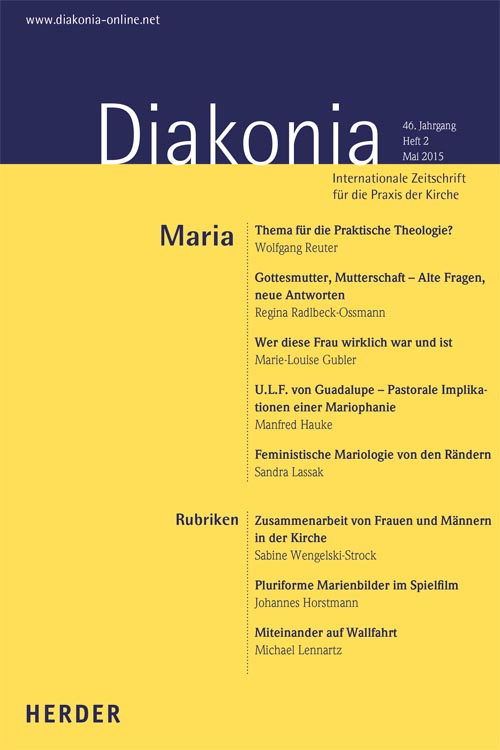 www.diakonia-online.net

Diakonia

46. Jahrgang
Heft 2
Mai 2015

Internationale Zeitschrift für die Praxis der Kirche

Maria

Thema für die Praktische Theologie?
Wolfgang Reuter

Gottesmutter, Mutterschaft – Alte Fragen, neue Antworten
Regina Radlbeck-Ossmann

Wer diese Frau wirklich war und ist
Marie-Louise Gubler

U.L.F. von Guadalupe – Pastorale Implikationen einer Mariophanie
Manfred Hauke

Feministische Mariologie von den Rändern
Sandra Lassak

Rubriken

Zusammenarbeit von Frauen und Männern in der Kirche
Sabine Wengelski-Strock

Pluriforme Marienbilder im Spielfilm
Johannes Horstmann

Miteinander auf Wallfahrt
Michael Lennartz

HERDER